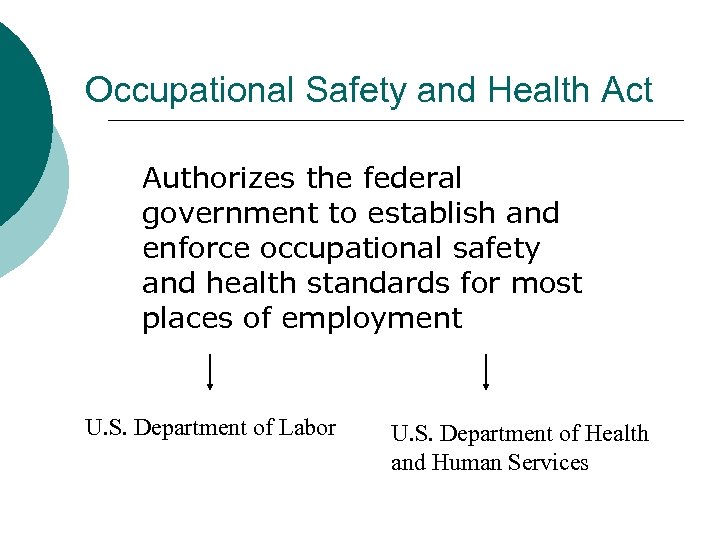 Occupational Safety and Health Act

Authorizes the federal government to establish and enforce occupational safety and health standards for most places of employment

U.S. Department of Labor

U.S. Department of Health and Human Services